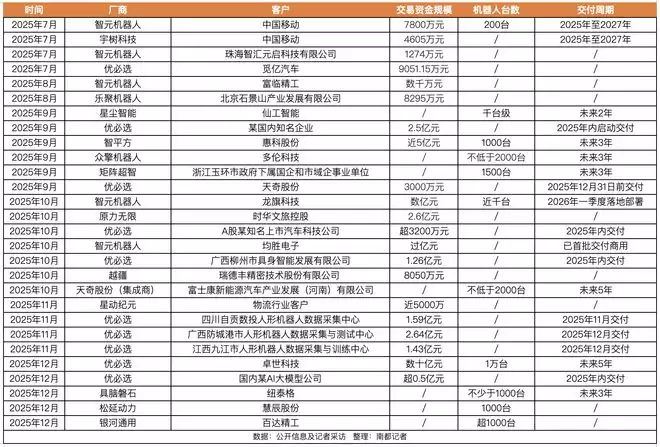 | 时间 | 厂商 | 客户 | 交易资金规模 | 机器人台数 | 交付周期 |
|---|---|---|---|---|---|
| 2025年7月 | 智元机器人 | 中国移动 | 7800万元 | 200台 | 2025年至2027年 |
| 2025年7月 | 宇树科技 | 中国移动 | 4605万元 | / | 2025年至2027年 |
| 2025年7月 | 智元机器人 | 珠海智汇元启科技有限公司 | 1274万元 | / | / |
| 2025年7月 | 优必选 | 觅亿汽车 | 9051.15万元 | / | / |
| 2025年8月 | 智元机器人 | 富临精工 | 数千万元 | / | / |
| 2025年8月 | 乐聚机器人 | 北京石景山产业发展有限公司 | 8295万元 | / | / |
| 2025年9月 | 星尘智能 | 仙工智能 | / | 千台级 | 未来2年 |
| 2025年9月 | 优必选 | 某国内知名企业 | 2.5亿元 | / | 2025年内启动交付 |
| 2025年9月 | 智平方 | 惠科股份 | 近5亿元 | 1000台 | 未来3年 |
| 2025年9月 | 众擎机器人 | 多伦科技 | / | 不低于2000台 | 未来3年 |
| 2025年9月 | 矩阵超智 | 浙江玉环市政府下属国企和市域企事业单位 | / | 1500台 | 未来3年 |
| 2025年9月 | 优必选 | 天奇股份 | 3000万元 | / | 2025年12月31日前交付 |
| 2025年10月 | 智元机器人 | 龙旗科技 | 数亿元 | 近千台 | 2026年一季度落地部署 |
| 2025年10月 | 原力无限 | 时华文旅控股 | 2.6亿元 | / | / |
| 2025年10月 | 优必选 | A股某知名上市汽车科技公司 | 超3200万元 | / | 2025年内交付 |
| 2025年10月 | 智元机器人 | 均胜电子 | 过亿元 | / | 已首批交付商用 |
| 2025年10月 | 优必选 | 广西柳州市具身智能发展有限公司 | 1.26亿元 | / | 2025年内交付 |
| 2025年10月 | 越疆 | 瑞德丰精密技术股份有限公司 | 8050万元 | / | / |
| 2025年10月 | 天奇股份（集成商） | 富士康新能源汽车产业发展（河南）有限公司 | / | 不低于2000台 | 未来5年 |
| 2025年11月 | 星动纪元 | 物流行业客户 | 近5000万 | / | / |
| 2025年11月 | 优必选 | 四川自贡数投人形机器人数据采集中心 | 1.59亿元 | / | 2025年11月交付 |
| 2025年11月 | 优必选 | 广西防城港市人形机器人数据采集与测试中心 | 2.64亿元 | / | 2025年12月交付 |
| 2025年11月 | 优必选 | 江西九江市人形机器人数据采集与训练中心 | 1.43亿元 | / | 2025年12月交付 |
| 2025年12月 | 优必选 | 卓世科技 | 数十亿元 | 1万台 | 未来5年 |
| 2025年12月 | 优必选 | 国内某AI大模型公司 | 超0.5亿元 | / | 2025年内交付 |
| 2025年12月 | 具脑磐石 | 纽泰格 | / | 不少于1000台 | 未来3年 |
| 2025年12月 | 松延动力 | 慧辰股份 | / | 1000台 | / |
| 2025年12月 | 银河通用 | 百达精工 | / | 超1000台 | / |

数据：公开信息及记者采访 整理：南都记者